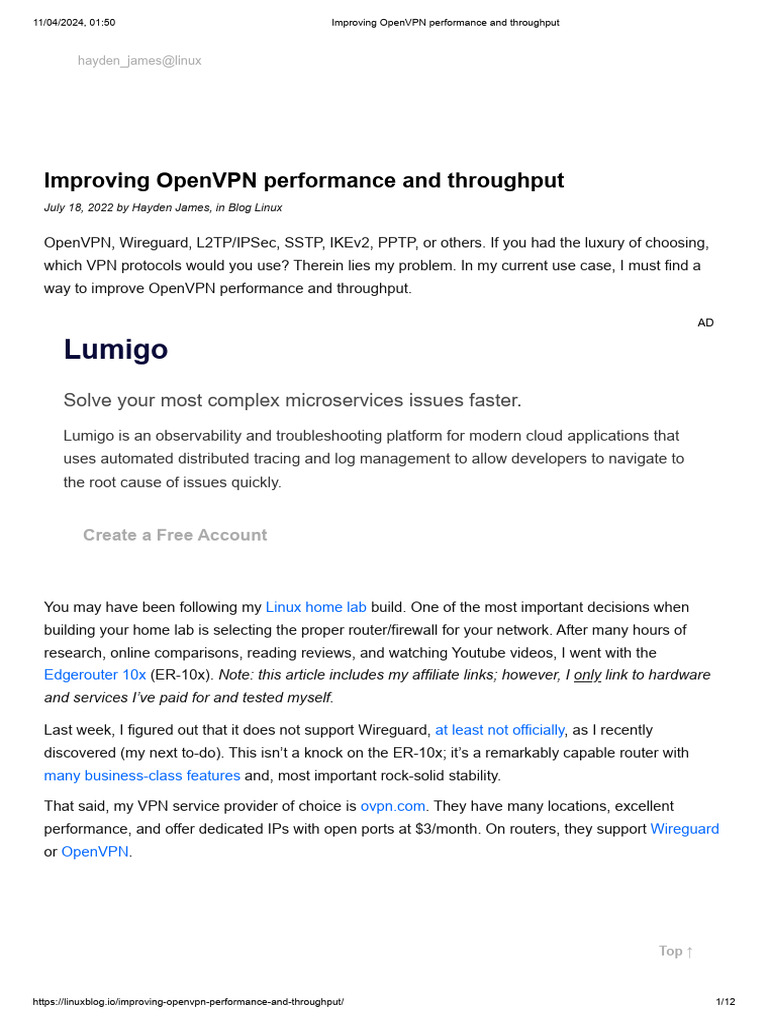 11/04/2024, 01:50 Improving OpenVPN performance and throughput

hayden_james@linux

Improving OpenVPN performance and throughput

July 18, 2022 by Hayden James, in Blog Linux

OpenVPN, Wireguard, L2TP/IPSec, SSTP, IKEv2, PPTP, or others. If you had the luxury of choosing, which VPN protocols would you use? Therein lies my problem. In my current use case, I must find a way to improve OpenVPN performance and throughput.

AD

Lumigo

Solve your most complex microservices issues faster.

Lumigo is an observability and troubleshooting platform for modern cloud applications that uses automated distributed tracing and log management to allow developers to navigate to the root cause of issues quickly.

Create a Free Account

You may have been following my Linux home lab build. One of the most important decisions when building your home lab is selecting the proper router/firewall for your network. After many hours of research, online comparisons, reading reviews, and watching Youtube videos, I went with the Edgerouter 10x (ER-10x). Note: this article includes my affiliate links; however, I only link to hardware and services I've paid for and tested myself.

Last week, I figured out that it does not support Wireguard, at least not officially, as I recently discovered (my next to-do). This isn't a knock on the ER-10x; it's a remarkably capable router with many business-class features and, most important rock-solid stability.

That said, my VPN service provider of choice is ovpn.com. They have many locations, excellent performance, and offer dedicated IPs with open ports at $3/month. On routers, they support Wireguard or OpenVPN.

Top ↑

https://linuxblog.io/improving-openvpn-performance-and-throughput/ 1/12